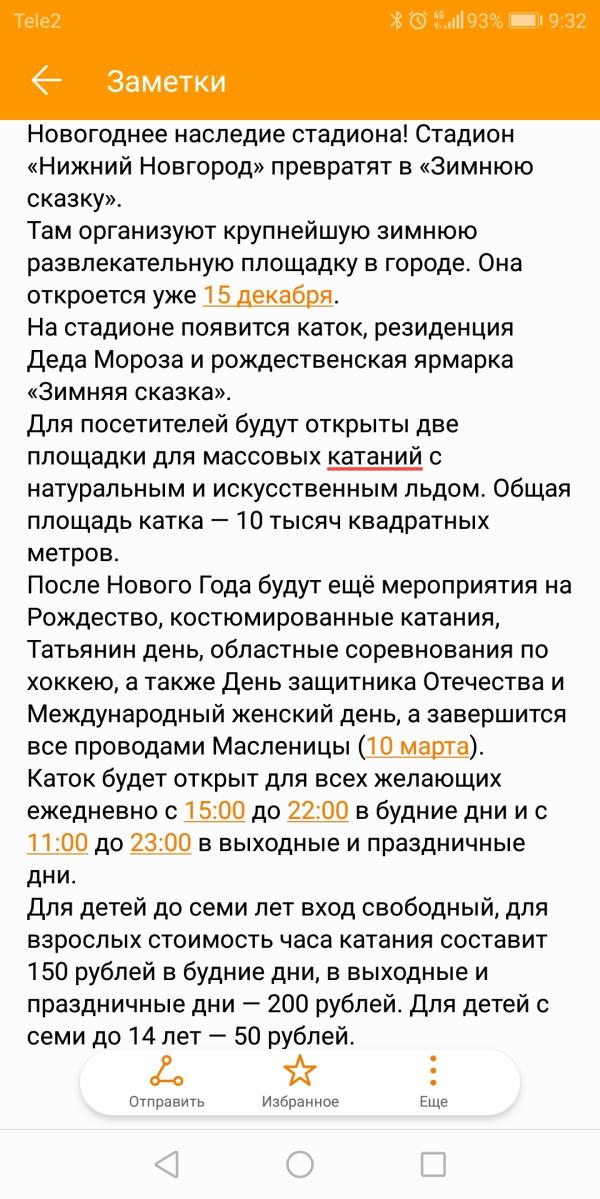 Tele2 93% 9:32

Заметки

Новогоднее наследие стадиона! Стадион «Нижний Новгород» превратят в «Зимнюю сказку».
Там организуют крупнейшую зимнюю развлекательную площадку в городе. Она откроется уже 15 декабря.
На стадионе появится каток, резиденция Деда Мороза и рождественская ярмарка «Зимняя сказка».
Для посетителей будут открыты две площадки для массовых катаний с натуральным и искусственным льдом. Общая площадь катка — 10 тысяч квадратных метров.
После Нового Года будут ещё мероприятия на Рождество, костюмированные катания, Татьянин день, областные соревнования по хоккею, а также День защитника Отечества и Международный женский день, а завершится все проводами Масленицы (10 марта).
Каток будет открыт для всех желающих ежедневно с 15:00 до 22:00 в будние дни и с 11:00 до 23:00 в выходные и праздничные дни.
Для детей до семи лет вход свободный, для взрослых стоимость часа катания составит 150 рублей в будние дни, в выходные и праздничные дни — 200 рублей. Для детей с семи до 14 лет — 50 рублей.

Отправить Избранное Еще